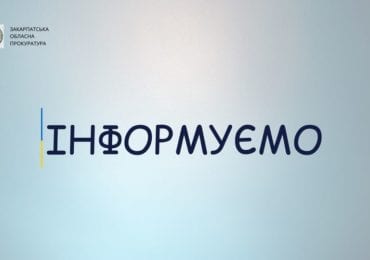 ЗАКАРПАТСЬКА
ОБЛАСНА
ПРОКУРАТУРА

ІНФОРМУЄМО